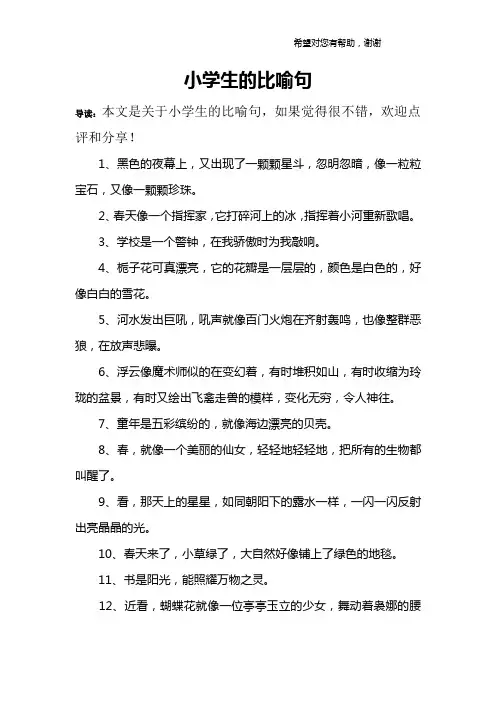 希望对您有帮助，谢谢

小学生的比喻句

导读：本文是关于小学生的比喻句，如果觉得很不错，欢迎点评和分享！

1、黑色的夜幕上，又出现了一颗颗星斗，忽明忽暗，像一粒粒宝石，又像一颗颗珍珠。

2、春天像一个指挥家，它打碎河上的冰，指挥着小河重新歌唱。

3、学校是一个警钟，在我骄傲时为我敲响。

4、栀子花可真漂亮，它的花瓣是一层层的，颜色是白色的，好像白白的雪花。

5、河水发出巨吼，吼声就像百门火炮在齐射轰鸣，也像整群恶狼，在放声悲嚎。

6、浮云像魔术师似的在变幻着，有时堆积如山，有时收缩为玲珑的盆景，有时又绘出飞禽走兽的模样，变化无穷，令人神往。

7、童年是五彩缤纷的，就像海边漂亮的贝壳。

8、春，就像一个美丽的仙女，轻轻地轻轻地，把所有的生物都叫醒了。

9、看，那天上的星星，如同朝阳下的露水一样，一闪一闪反射出亮晶晶的光。

10、春天来了，小草绿了，大自然好像铺上了绿色的地毯。

11、书是阳光，能照耀万物之灵。

12、近看，蝴蝶花就像一位亭亭玉立的少女，舞动着袅娜的腰